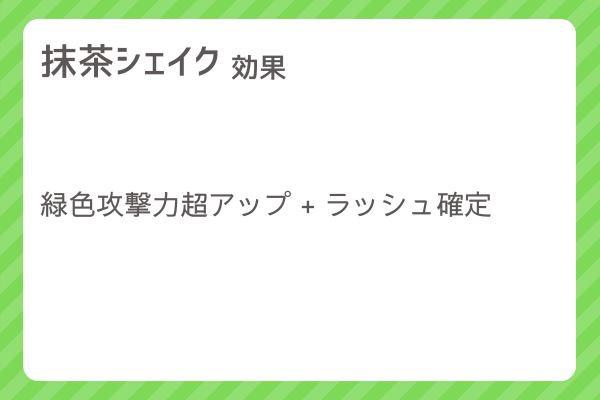 抹茶シェイク 効果

緑色攻撃力超アップ + ラッシュ確定